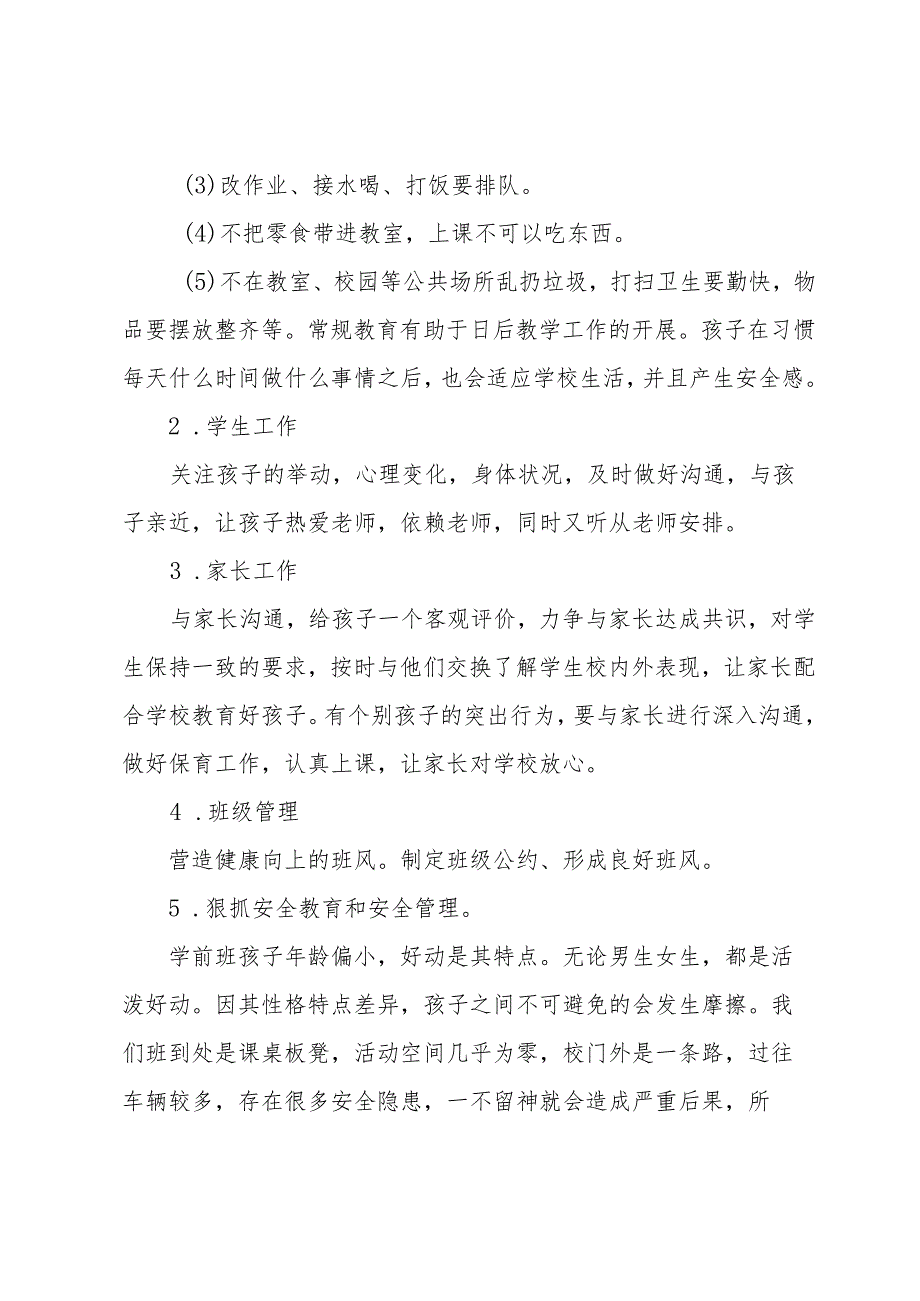 (3)改作业、接水喝、打饭要排队。

(4)不把零食带进教室，上课不可以吃东西。

(5)不在教室、校园等公共场所乱扔垃圾，打扫卫生要勤快，物品要摆放整齐等。常规教育有助于日后教学工作的开展。孩子在习惯每天什么时间做什么事情之后，也会适应学校生活，并且产生安全感。

2．学生工作

关注孩子的举动，心理变化，身体状况，及时做好沟通，与孩子亲近，让孩子热爱老师，依赖老师，同时又听从老师安排。

3．家长工作

与家长沟通，给孩子一个客观评价，力争与家长达成共识，对学生保持一致的要求，按时与他们交换了解学生校内外表现，让家长配合学校教育好孩子。有个别孩子的突出行为，要与家长进行深入沟通，做好保育工作，认真上课，让家长对学校放心。

4．班级管理

营造健康向上的班风。制定班级公约、形成良好班风。

5．狠抓安全教育和安全管理。

学前班孩子年龄偏小，好动是其特点。无论男生女生，都是活泼好动。因其性格特点差异，孩子之间不可避免的会发生摩擦。我们班到处是课桌板凳，活动空间几乎为零，校门外是一条路，过往车辆较多，存在很多安全隐患，一不留神就会造成严重后果，所